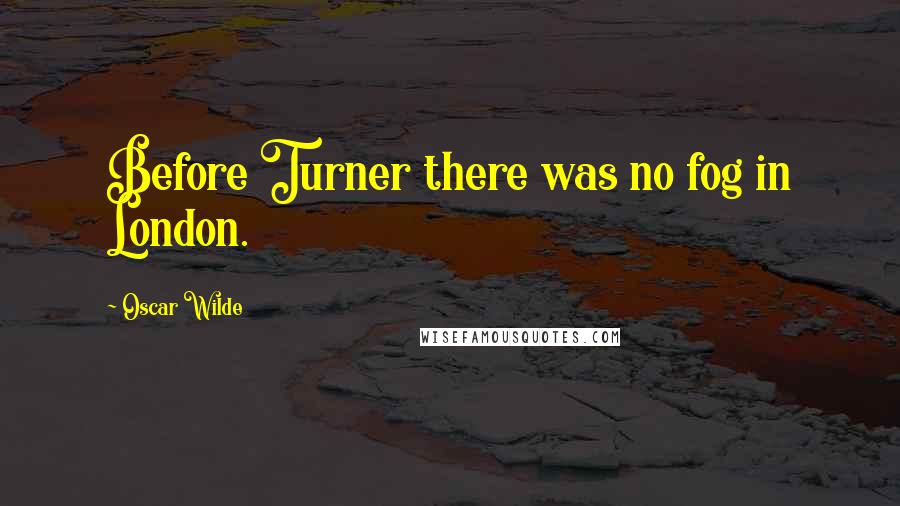 Before Turner there was no fog in London.

~ Oscar Wilde

WISEFAMOUSQUOTES.COM